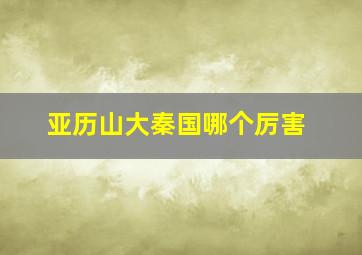 亚历山大秦国哪个厉害